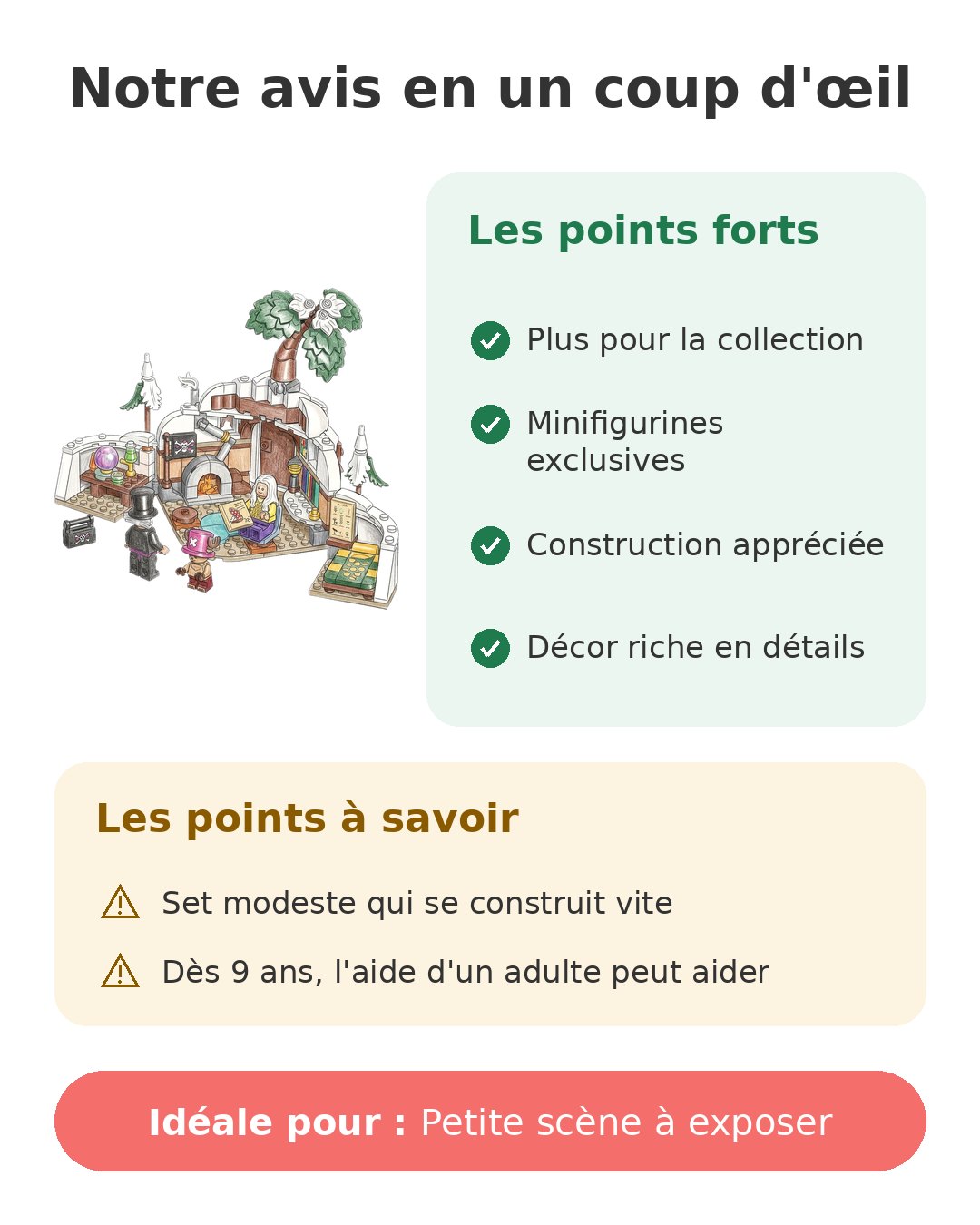 Notre avis en un coup d'œil

Les points forts

Plus pour la collection

Minifigurines exclusives

Construction appréciée

Décor riche en détails

Les points à savoir

Set modeste qui se construit vite

Dès 9 ans, l'aide d'un adulte peut aider

Idéale pour : Petite scène à exposer